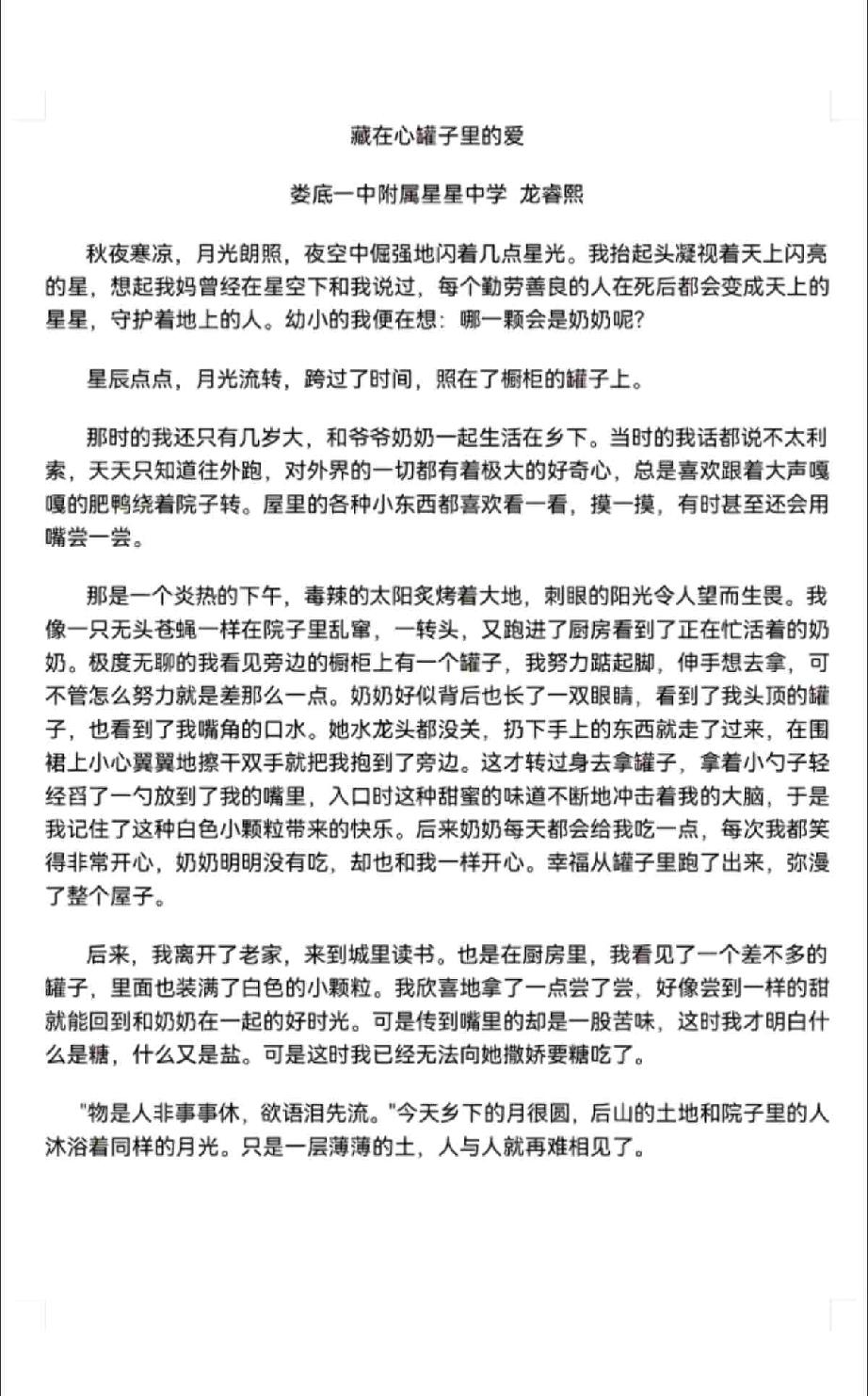 藏在心罐子里的爱

娄底一中附属星星中学 龙睿熙

秋夜寒凉，月光朗照，夜空中倔强地闪着几点星光。我抬起头凝视着天上闪亮的星，想起我妈曾经在星空下和我说过，每个勤劳善良的人在死后都会变成天上的星星，守护着地上的人。幼小的我便在想：哪一颗会是奶奶呢?

星辰点点，月光流转，跨过了时间，照在了橱柜的罐子上。

那时的我还只有几岁大，和爷爷奶奶一起生活在乡下。当时的我话都说不太利索，天天只知道往外跑，对外界的一切都有着极大的好奇心，总是喜欢跟着大声嘎嘎的肥鸭绕着院子转。屋里的各种小东西都喜欢看一看，摸一摸，有时甚至还会用嘴尝一尝。

那是一个炎热的下午，毒辣的太阳炙烤着大地，刺眼的阳光令人望而生畏。我像一只无头苍蝇一样在院子里乱窜，一转头，又跑进了厨房看到了正在忙活着的奶奶。极度无聊的我看见旁边的橱柜上有一个罐子，我努力踮起脚，伸手想去拿，可不管怎么努力就是差那么一点。奶奶好似背后也长了一双眼睛，看到了我头顶的罐子，也看到了我嘴角的口水。她水龙头都没关，扔下手上的东西就走了过来，在围裙上小心翼翼地擦干双手就把我抱到了旁边。这才转过身去拿罐子，拿着小勺子轻经舀了一勺放到了我的嘴里，入口时这种甜蜜的味道不断地冲击着我的大脑，于是我记住了这种白色小颗粒带来的快乐。后来奶奶每天都会给我吃一点，每次我都笑得非常开心，奶奶明明没有吃，却也和我一样开心。幸福从罐子里跑了出来，弥漫了整个屋子。

后来，我离开了老家，来到城里读书。也是在厨房里，我看见了一个差不多的罐子，里面也装满了白色的小颗粒。我欣喜地拿了一点尝了尝，好像尝到一样的甜就能回到和奶奶在一起的好时光。可是传到嘴里的却是一股苦味，这时我才明白什么是糖，什么又是盐。可是这时我已经无法向她撒娇要糖吃了。

"物是人非事事休，欲语泪先流。"今天乡下的月很圆，后山的土地和院子里的人沐浴着同样的月光。只是一层薄薄的土，人与人就再难相见了。